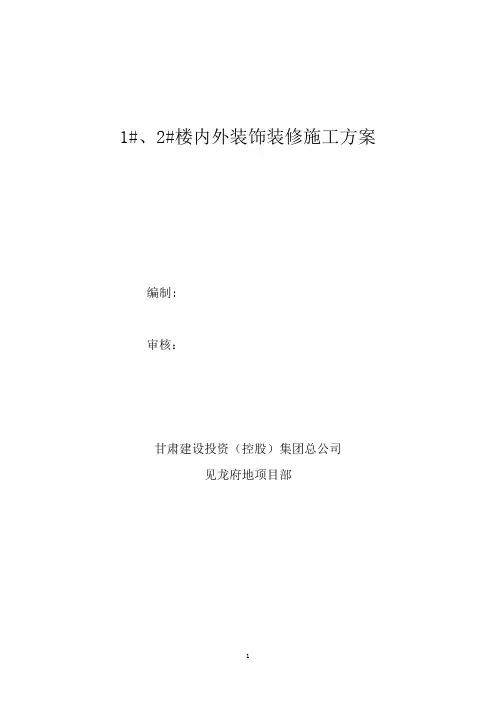 1#、2#楼内外装饰装修施工方案

编制：

审核：

甘肃建设投资（控股）集团总公司
见龙府地项目部

1